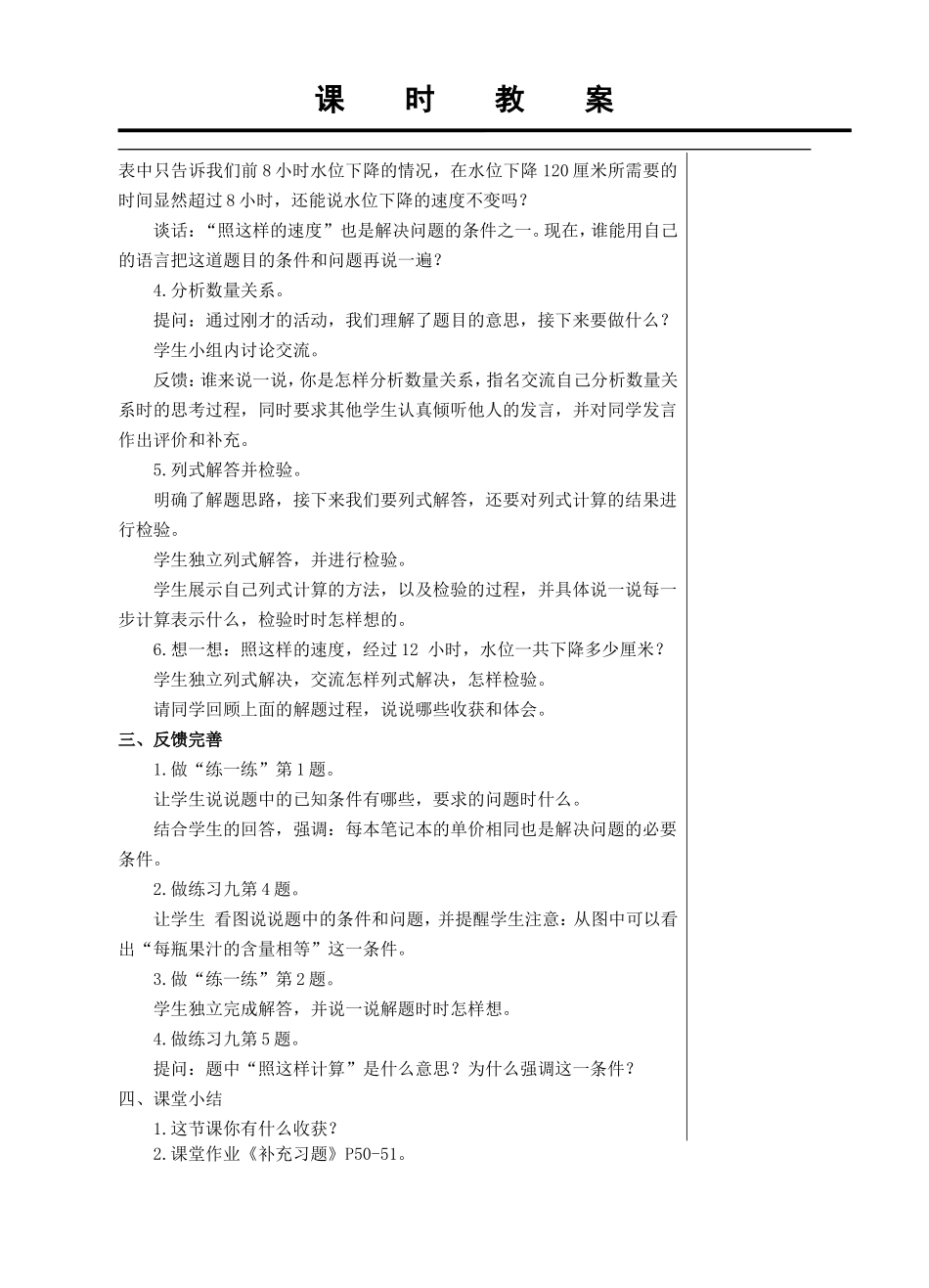 课　时　教　案

表中只告诉我们前 8 小时水位下降的情况，在水位下降 120 厘米所需要的时间显然超过 8 小时，还能说水位下降的速度不变吗？

谈话：“照这样的速度”也是解决问题的条件之一。现在，谁能用自己的语言把这道题目的条件和问题再说一遍？

4.分析数量关系。

提问：通过刚才的活动，我们理解了题目的意思，接下来要做什么？

学生小组内讨论交流。

反馈：谁来说一说，你是怎样分析数量关系，指名交流自己分析数量关系时的思考过程，同时要求其他学生认真倾听他人的发言，并对同学发言作出评价和补充。

5.列式解答并检验。

明确了解题思路，接下来我们要列式解答，还要对列式计算的结果进行检验。

学生独立列式解答，并进行检验。

学生展示自己列式计算的方法，以及检验的过程，并具体说一说每一步计算表示什么，检验时时怎样想的。

6.想一想：照这样的速度，经过 12 小时，水位一共下降多少厘米？

学生独立列式解决，交流怎样列式解决，怎样检验。

请同学回顾上面的解题过程，说说哪些收获和体会。

三、反馈完善

1.做“练一练”第 1 题。

让学生说说题中的已知条件有哪些，要求的问题时什么。

结合学生的回答，强调：每本笔记本的单价相同也是解决问题的必要条件。

2.做练习九第 4 题。

让学生 看图说说题中的条件和问题，并提醒学生注意：从图中可以看出“每瓶果汁的含量相等”这一条件。

3.做“练一练”第 2 题。

学生独立完成解答，并说一说解题时时怎样想。

4.做练习九第 5 题。

提问：题中“照这样计算”是什么意思？为什么强调这一条件？

四、课堂小结

1.这节课你有什么收获？

2.课堂作业《补充习题》P50-51。